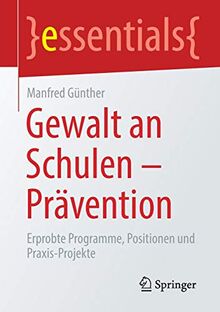 }essentials{

Manfred Günther

Gewalt an Schulen – Prävention

Erprobte Programme, Positionen und Praxis-Projekte

Springer